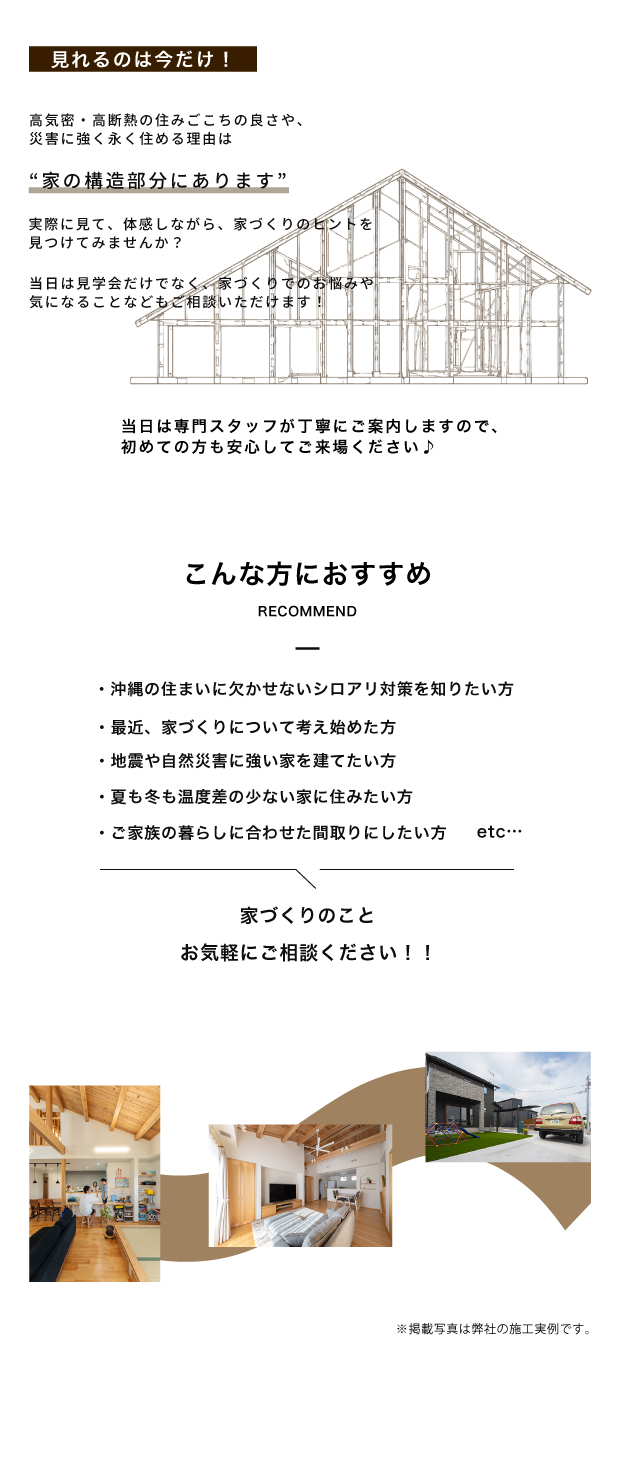 見れるのは今だけ！

高気密・高断熱の住みごこちの良さや、災害に強く永く住める理由は

“家の構造部分にあります”

実際に見て、体感しながら、家づくりのヒントを見つけてみませんか？

当日は見学会だけでなく、家づくりでのお悩みや気になることなどもご相談いただけます！

当日は専門スタッフが丁寧にご案内しますので、初めての方も安心してご来場ください♪

こんな方におすすめ

RECOMMEND

・沖縄の住まいに欠かせないシロアリ対策を知りたい方

・最近、家づくりについて考え始めた方

・地震や自然災害に強い家を建てたい方

・夏も冬も温度差の少ない家に住みたい方

・ご家族の暮らしに合わせた間取りにしたい方 etc…

家づくりのこと

お気軽にご相談ください！！

※掲載写真は弊社の施工実例です。